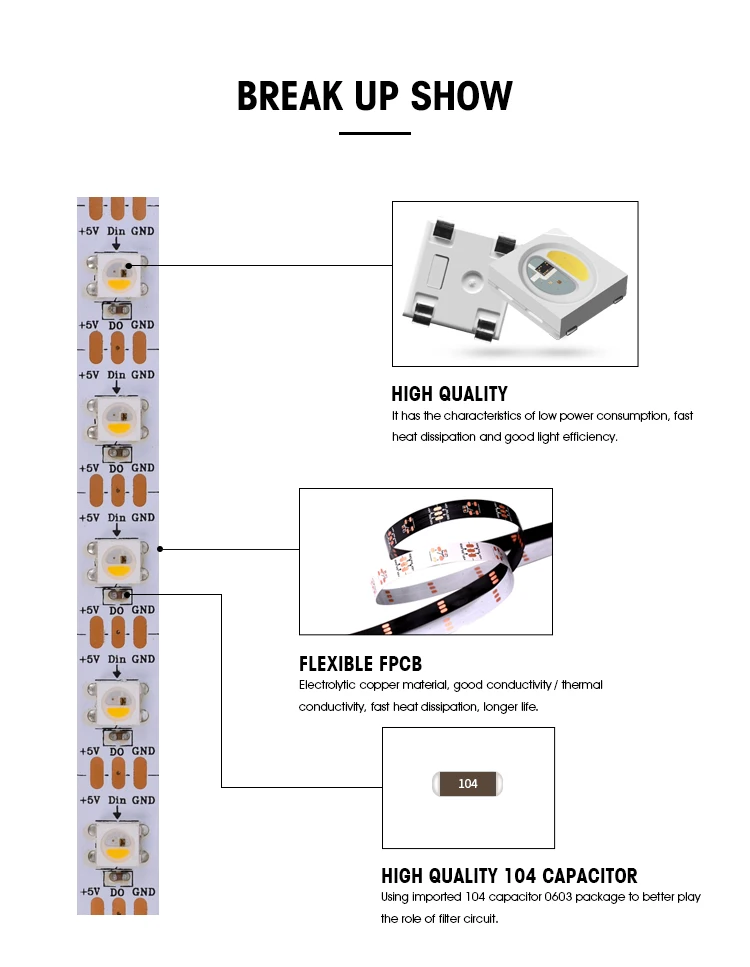 BREAK UP SHOW

+5V Din GND
+5V DO GND
+5V Din GND
+5V DO GND
+5V Din GND
+5V DO GND
+5V Din GND
+5V DO GND
+5V Din GND
+5V DO GND

HIGH QUALITY
It has the characteristics of low power consumption, fast heat dissipation and good light efficiency.

FLEXIBLE FPCB
Electrolytic copper material, good conductivity / thermal conductivity, fast heat dissipation, longer life.

104

HIGH QUALITY 104 CAPACITOR
Using imported 104 capacitor 0603 package to better play the role of filter circuit.